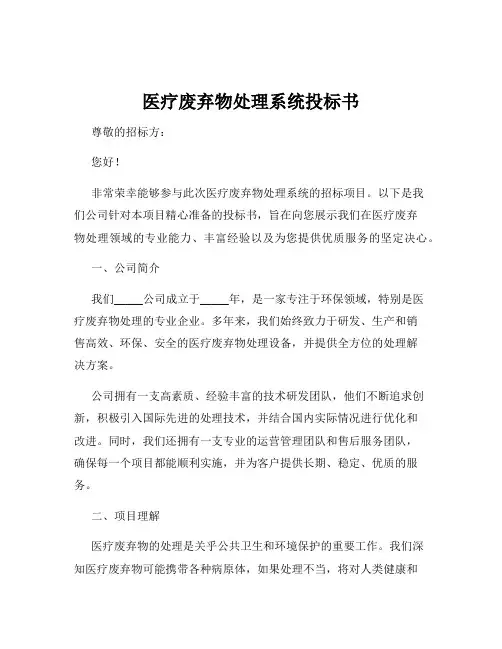 医疗废弃物处理系统投标书

尊敬的招标方：

您好！

非常荣幸能够参与此次医疗废弃物处理系统的招标项目。以下是我们公司针对本项目精心准备的投标书，旨在向您展示我们在医疗废弃物处理领域的专业能力、丰富经验以及为您提供优质服务的坚定决心。

一、公司简介

我们_____公司成立于_____年，是一家专注于环保领域，特别是医疗废弃物处理的专业企业。多年来，我们始终致力于研发、生产和销售高效、环保、安全的医疗废弃物处理设备，并提供全方位的处理解决方案。

公司拥有一支高素质、经验丰富的技术研发团队，他们不断追求创新，积极引入国际先进的处理技术，并结合国内实际情况进行优化和改进。同时，我们还拥有一支专业的运营管理团队和售后服务团队，确保每一个项目都能顺利实施，并为客户提供长期、稳定、优质的服务。

二、项目理解

医疗废弃物的处理是关乎公共卫生和环境保护的重要工作。我们深知医疗废弃物可能携带各种病原体，如果处理不当，将对人类健康和